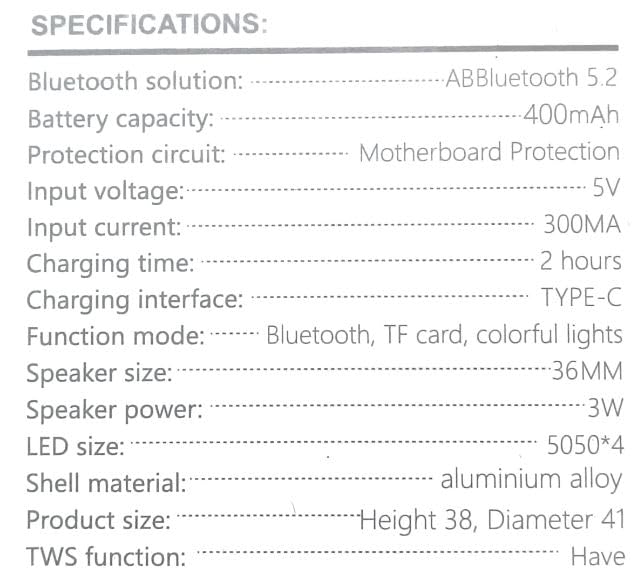 SPECIFICATIONS:

Bluetooth solution: ABBluetooth 5.2
Battery capacity: 400mAh
Protection circuit: Motherboard Protection
Input voltage: 5V
Input current: 300MA
Charging time: 2 hours
Charging interface: TYPE-C
Function mode: Bluetooth, TF card, colorful lights
Speaker size: 36MM
Speaker power: 3W
LED size: 5050*4
Shell material: aluminium alloy
Product size: Height 38, Diameter 41
TWS function: Have